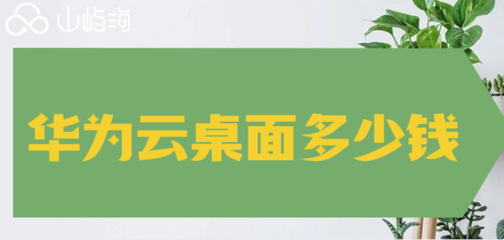 山屿海

华为云桌面多少钱